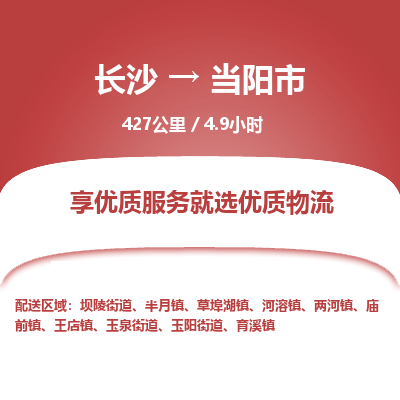 长沙 → 当阳市

427公里 / 4.9小时

享优质服务就选优质物流

配送区域：坝陵街道、半月镇、草埠湖镇、河溶镇、两河镇、庙前镇、王店镇、玉泉街道、玉阳街道、育溪镇